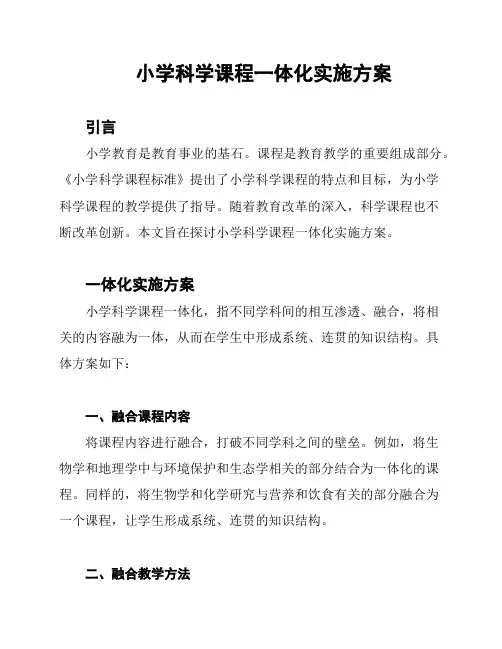 小学科学课程一体化实施方案

引言

小学教育是教育事业的基石。课程是教育教学的重要组成部分。《小学科学课程标准》提出了小学科学课程的特点和目标，为小学科学课程的教学提供了指导。随着教育改革的深入，科学课程也不断改革创新。本文旨在探讨小学科学课程一体化实施方案。

一体化实施方案

小学科学课程一体化，指不同学科间的相互渗透、融合，将相关的内容融为一体，从而在学生中形成系统、连贯的知识结构。具体方案如下：

一、融合课程内容

将课程内容进行融合，打破不同学科之间的壁垒。例如，将生物学和地理学中与环境保护和生态学相关的部分结合为一体化的课程。同样的，将生物学和化学研究与营养和饮食有关的部分融合为一个课程，让学生形成系统、连贯的知识结构。

二、融合教学方法